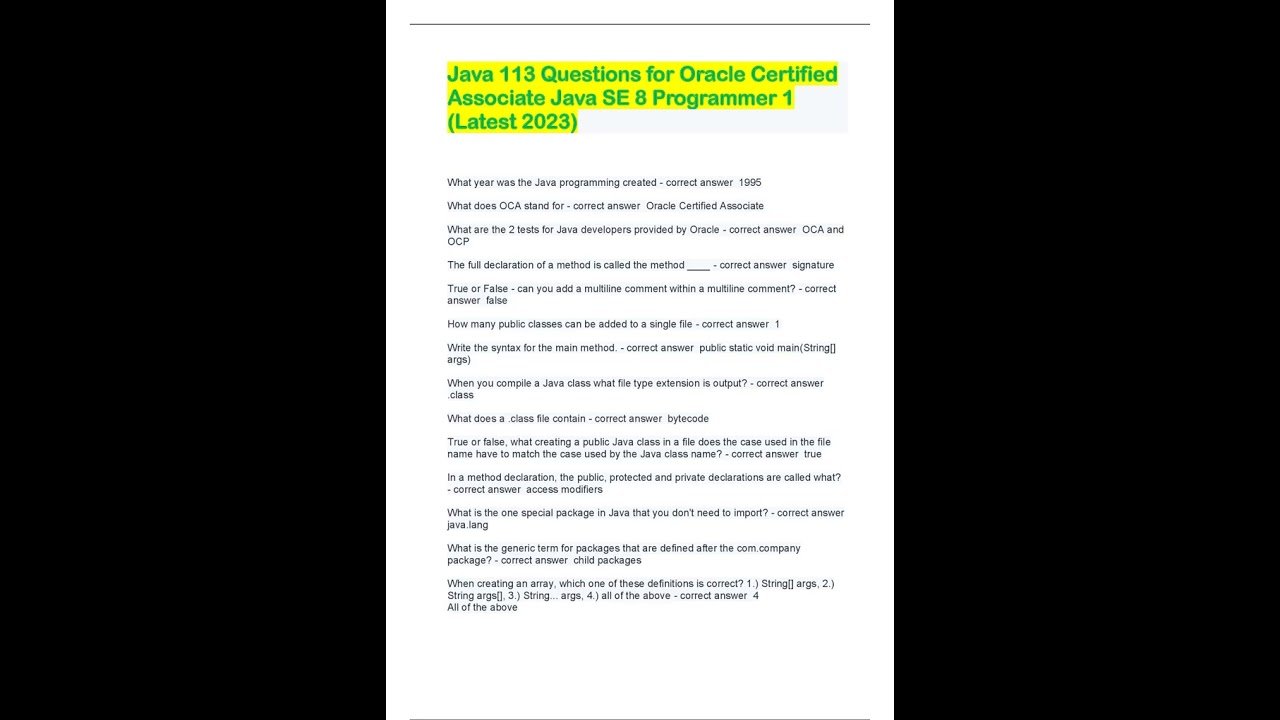 Java 113 Questions for Oracle Certified Associate Java SE 8 Programmer 1 (Latest 2023)

What year was the Java programming created - correct answer 1995

What does OCA stand for - correct answer Oracle Certified Associate

What are the 2 tests for Java developers provided by Oracle - correct answer OCA and OCP

The full declaration of a method is called the method ____ - correct answer signature

True or False - can you add a multiline comment within a multiline comment? - correct answer false

How many public classes can be added to a single file - correct answer 1

Write the syntax for the main method. - correct answer public static void main(String[] args)

When you compile a Java class what file type extension is output? - correct answer .class

What does a .class file contain - correct answer bytecode

True or false, what creating a public Java class in a file does the case used in the file name have to match the case used by the Java class name? - correct answer true

In a method declaration, the public, protected and private declarations are called what? - correct answer access modifiers

What is the one special package in Java that you don't need to import? - correct answer java.lang

What is the generic term for packages that are defined after the com.company package? - correct answer child packages

When creating an array, which one of these definitions is correct? 1.) String[] args, 2.) String args[], 3.) String... args, 4.) all of the above - correct answer 4
All of the above